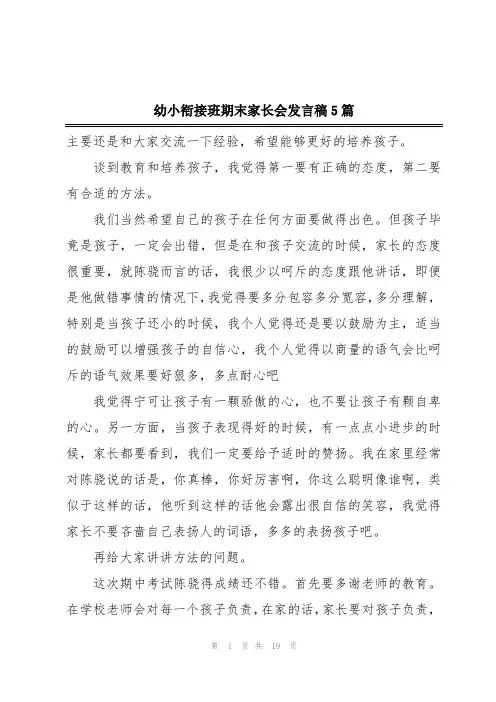 幼小衔接班期末家长会发言稿5篇

主要还是和大家交流一下经验，希望能够更好的培养孩子。

谈到教育和培养孩子，我觉得第一要有正确的态度，第二要有合适的方法。

我们当然希望自己的孩子在任何方面要做得出色。但孩子毕竟是孩子，一定会出错，但是在和孩子交流的时候，家长的态度很重要，就陈骁而言的话，我很少以呵斥的态度跟他讲话，即便是他做错事情的情况下，我觉得要多分包容多分宽容，多分理解，特别是当孩子还小的时候，我个人觉得还是要以鼓励为主，适当的鼓励可以增强孩子的自信心，我个人觉得以商量的语气会比呵斥的语气效果要好很多，多点耐心吧

我觉得宁可让孩子有一颗骄傲的心，也不要让孩子有颗自卑的心。另一方面，当孩子表现得好的时候，有一点点小进步的时候，家长都要看到，我们一定要给予适时的赞扬。我在家里经常对陈骁说的话是，你真棒，你好厉害啊，你这么聪明像谁啊，类似于这样的话，他听到这样的话他会露出很自信的笑容，我觉得家长不要吝啬自己表扬人的词语，多多的表扬孩子吧。

再给大家讲讲方法的问题。

这次期中考试陈骁得成绩还不错。首先要多谢老师的教育。在学校老师会对每一个孩子负责，在家的话，家长要对孩子负责，

第 1 页 共 19 页